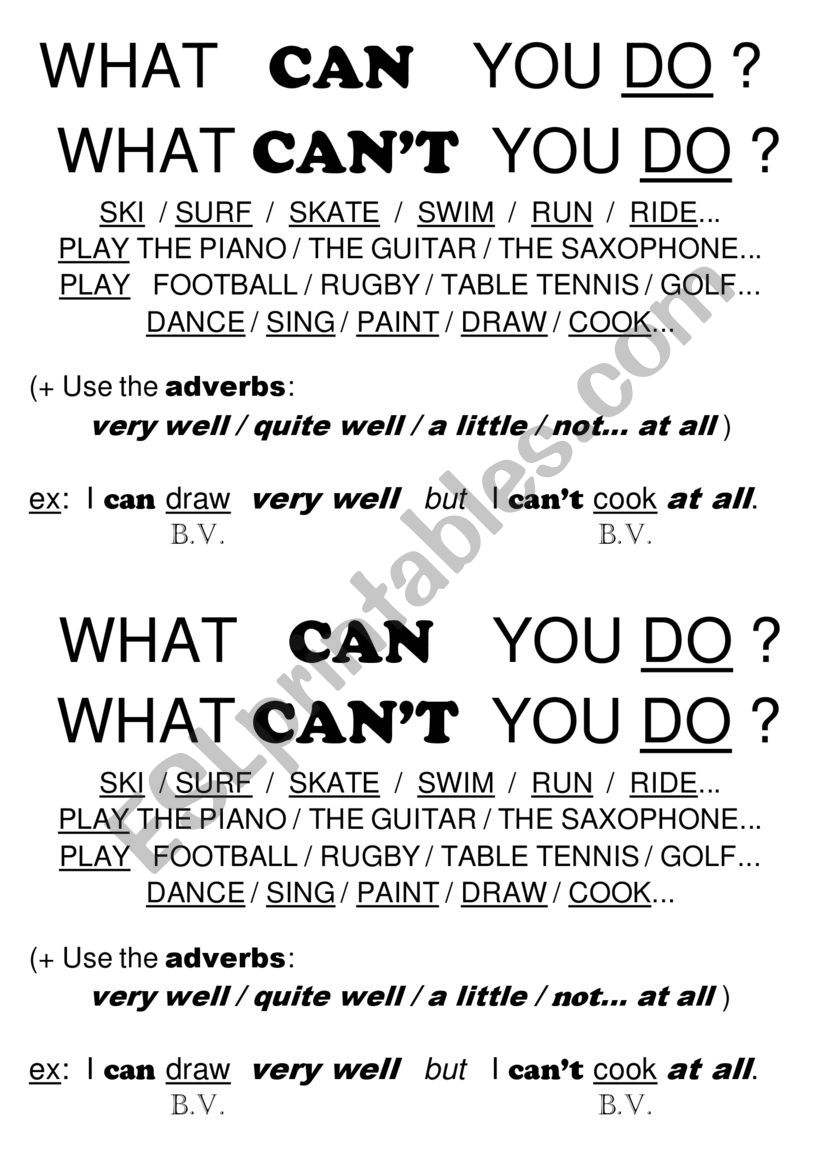 WHAT CAN YOU DO ?
WHAT CAN'T YOU DO ?

SKI / SURF / SKATE / SWIM / RUN / RIDE...
PLAY THE PIANO / THE GUITAR / THE SAXOPHONE...
PLAY FOOTBALL / RUGBY / TABLE TENNIS / GOLF...
DANCE / SING / PAINT / DRAW / COOK...

(+ Use the adverbs:
very well / quite well / a little / not... at all )

ex: I can draw very well but I can't cook at all.
B.V. B.V.

WHAT CAN YOU DO ?
WHAT CAN'T YOU DO ?

SKI / SURF / SKATE / SWIM / RUN / RIDE...
PLAY THE PIANO / THE GUITAR / THE SAXOPHONE...
PLAY FOOTBALL / RUGBY / TABLE TENNIS / GOLF...
DANCE / SING / PAINT / DRAW / COOK...

(+ Use the adverbs:
very well / quite well / a little / not... at all )

ex: I can draw very well but I can't cook at all.
B.V. B.V.

ESLprintables.com